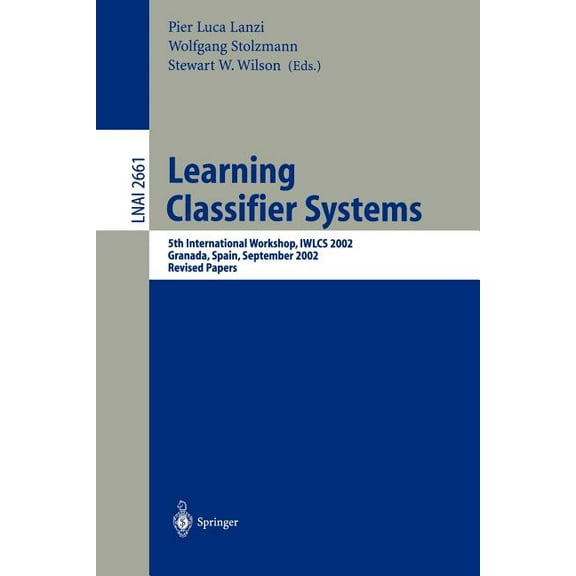 Pier Luca Lanzi
Wolfgang Stolzmann
Stewart W. Wilson (Eds.)

LNAI 2661

Learning Classifier Systems

5th International Workshop, IWLCS 2002
Granada, Spain, September 2002
Revised Papers

Springer